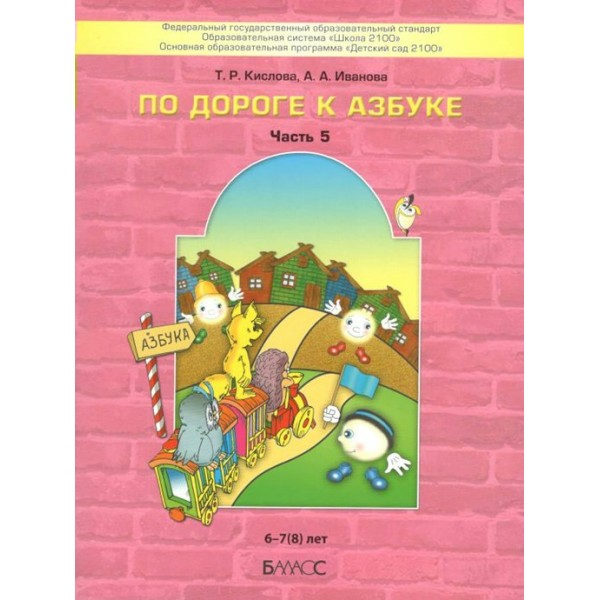 Федеральный государственный образовательный стандарт
Образовательная система «Школа 2100»
Основная образовательная программа «Детский сад 2100»

Т. Р. Кислова, А. А. Иванова

ПО ДОРОГЕ К АЗБУКЕ

Часть 5

АЗБУКА

6–7(8) лет

БАЛАСС